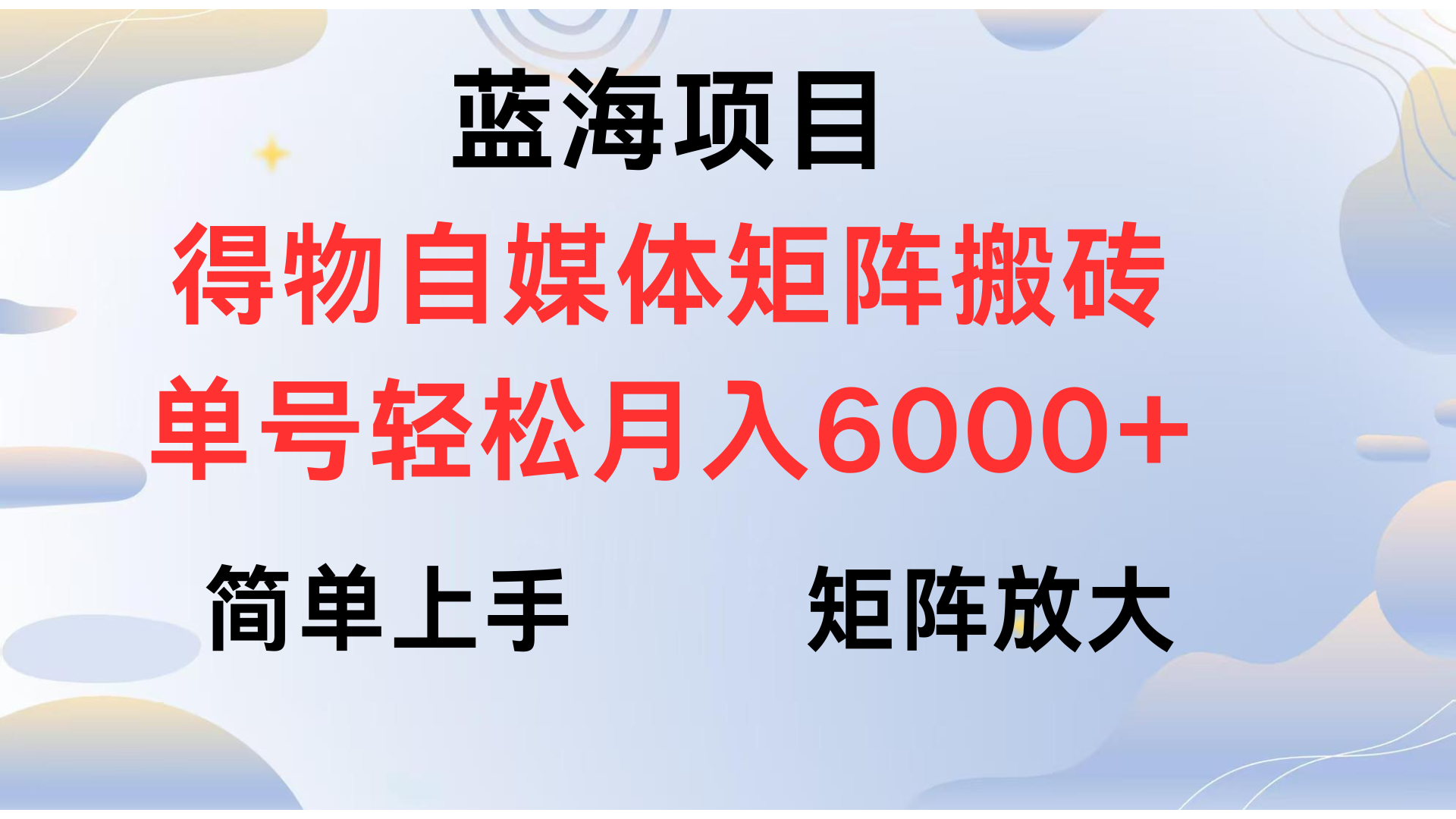 蓝海项目

得物自媒体矩阵搬砖

单号轻松月入6000+

简单上手

矩阵放大